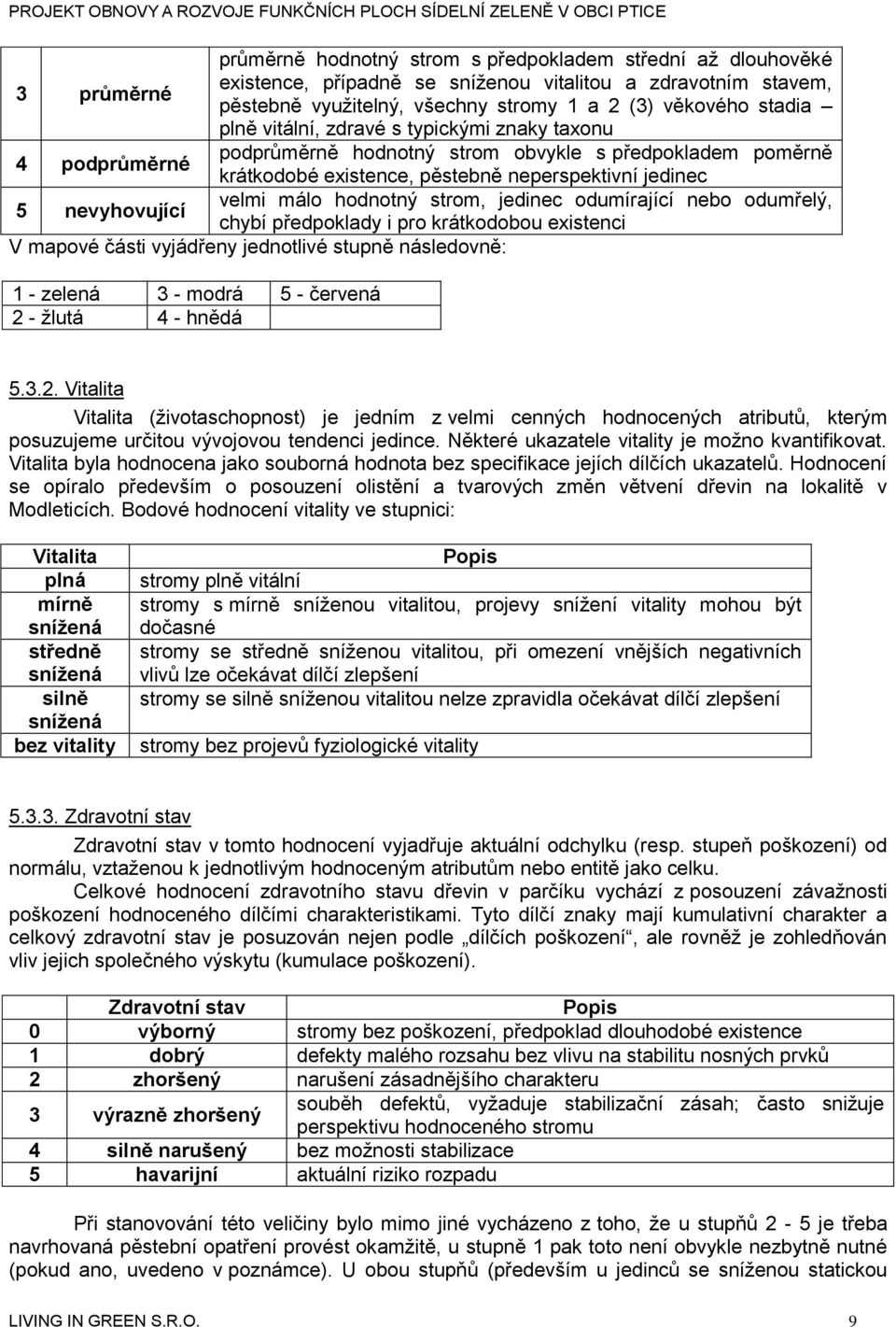 PROJEKT OBNOVY A ROZVOJE FUNKČNÍCH PLOCH SÍDELNÍ ZELENĚ V OBCI PTICE

| | | |
|---|---|---|
| 3 | průměrné | průměrně hodnotný strom s předpokladem střední až dlouhověké existence, případně se sníženou vitalitou a zdravotním stavem, pěstebně využitelný, všechny stromy 1 a 2 (3) věkového stadia – plně vitální, zdravé s typickými znaky taxonu |
| 4 | podprůměrné | podprůměrně hodnotný strom obvykle s předpokladem poměrně krátkodobé existence, pěstebně neperspektivní jedinec |
| 5 | nevyhovující | velmi málo hodnotný strom, jedinec odumírající nebo odumřelý, chybí předpoklady i pro krátkodobou existenci |

V mapové části vyjádřeny jednotlivé stupně následovně:

| | | |
|---|---|---|
| 1 - zelená | 3 - modrá | 5 - červená |
| 2 - žlutá | 4 - hnědá | |

5.3.2. Vitalita

Vitalita (životaschopnost) je jedním z velmi cenných hodnocených atributů, kterým posuzujeme určitou vývojovou tendenci jedince. Některé ukazatele vitality je možno kvantifikovat. Vitalita byla hodnocena jako souborná hodnota bez specifikace jejích dílčích ukazatelů. Hodnocení se opíralo především o posouzení olistění a tvarových změn větvení dřevin na lokalitě v Modleticích. Bodové hodnocení vitality ve stupnici:

| Vitalita | Popis |
|---|---|
| plná | stromy plně vitální |
| mírně snížená | stromy s mírně sníženou vitalitou, projevy snížení vitality mohou být dočasné |
| středně snížená | stromy se středně sníženou vitalitou, při omezení vnějších negativních vlivů lze očekávat dílčí zlepšení |
| silně snížená | stromy se silně sníženou vitalitou nelze zpravidla očekávat dílčí zlepšení |
| bez vitality | stromy bez projevů fyziologické vitality |

5.3.3. Zdravotní stav

Zdravotní stav v tomto hodnocení vyjadřuje aktuální odchylku (resp. stupeň poškození) od normálu, vztaženou k jednotlivým hodnoceným atributům nebo entitě jako celku.

Celkové hodnocení zdravotního stavu dřevin v parčíku vychází z posouzení závažnosti poškození hodnoceného dílčími charakteristikami. Tyto dílčí znaky mají kumulativní charakter a celkový zdravotní stav je posuzován nejen podle „dílčích poškození“, ale rovněž je zohledňován vliv jejich společného výskytu (kumulace poškození).

| | Zdravotní stav | Popis |
|---|---|---|
| 0 | výborný | stromy bez poškození, předpoklad dlouhodobé existence |
| 1 | dobrý | defekty malého rozsahu bez vlivu na stabilitu nosných prvků |
| 2 | zhoršený | narušení zásadnějšího charakteru |
| 3 | výrazně zhoršený | souběh defektů, vyžaduje stabilizační zásah; často snižuje perspektivu hodnoceného stromu |
| 4 | silně narušený | bez možnosti stabilizace |
| 5 | havarijní | aktuální riziko rozpadu |

Při stanovování této veličiny bylo mimo jiné vycházeno z toho, že u stupňů 2 - 5 je třeba navrhovaná pěstební opatření provést okamžitě, u stupně 1 pak toto není obvykle nezbytně nutné (pokud ano, uvedeno v poznámce). U obou stupňů (především u jedinců se sníženou statickou

LIVING IN GREEN S.R.O. 9